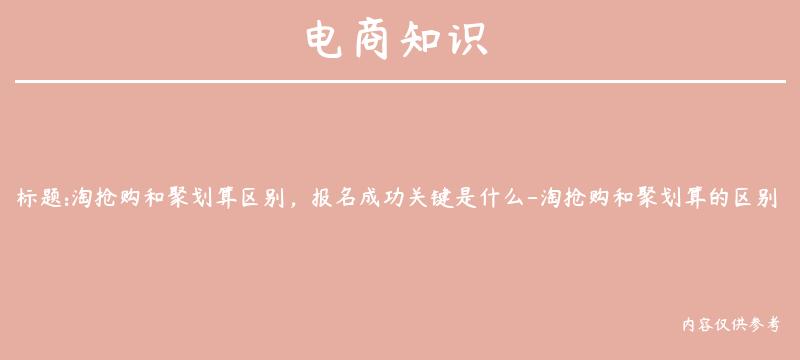 电商知识

标题:淘抢购和聚划算区别，报名成功关键是什么-淘抢购和聚划算的区别

内容仅供参考